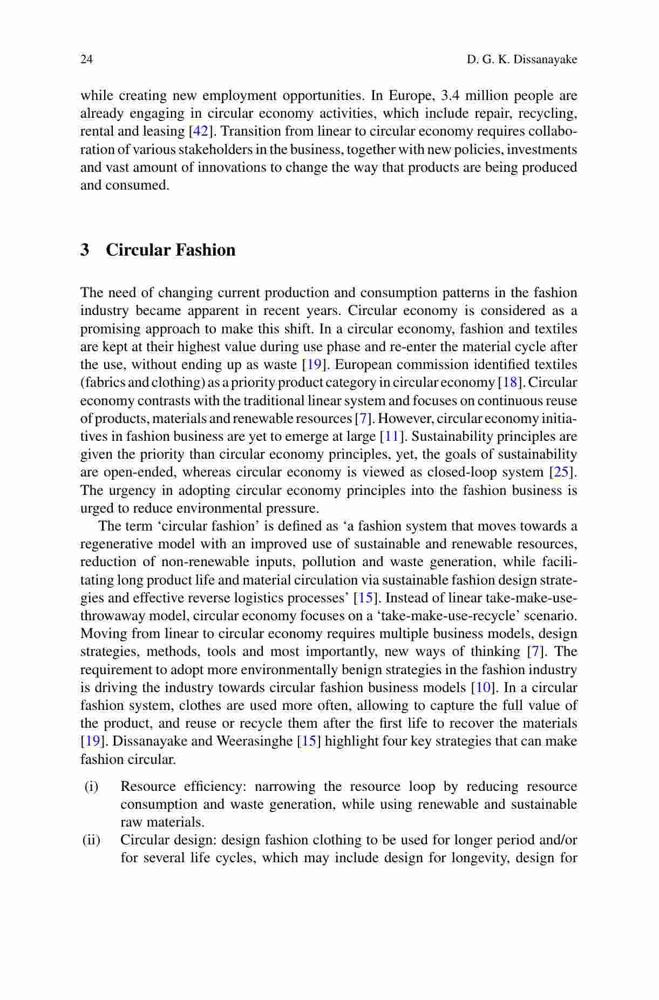 24 D. G. K. Dissanayake

while creating new employment opportunities. In Europe, 3.4 million people are already engaging in circular economy activities, which include repair, recycling, rental and leasing [42]. Transition from linear to circular economy requires collaboration of various stakeholders in the business, together with new policies, investments and vast amount of innovations to change the way that products are being produced and consumed.

3 Circular Fashion

The need of changing current production and consumption patterns in the fashion industry became apparent in recent years. Circular economy is considered as a promising approach to make this shift. In a circular economy, fashion and textiles are kept at their highest value during use phase and re-enter the material cycle after the use, without ending up as waste [19]. European commission identified textiles (fabrics and clothing) as a priority product category in circular economy [18]. Circular economy contrasts with the traditional linear system and focuses on continuous reuse of products, materials and renewable resources [7]. However, circular economy initiatives in fashion business are yet to emerge at large [11]. Sustainability principles are given the priority than circular economy principles, yet, the goals of sustainability are open-ended, whereas circular economy is viewed as closed-loop system [25]. The urgency in adopting circular economy principles into the fashion business is urged to reduce environmental pressure.

The term 'circular fashion' is defined as 'a fashion system that moves towards a regenerative model with an improved use of sustainable and renewable resources, reduction of non-renewable inputs, pollution and waste generation, while facilitating long product life and material circulation via sustainable fashion design strategies and effective reverse logistics processes' [15]. Instead of linear take-make-use-throwaway model, circular economy focuses on a 'take-make-use-recycle' scenario. Moving from linear to circular economy requires multiple business models, design strategies, methods, tools and most importantly, new ways of thinking [7]. The requirement to adopt more environmentally benign strategies in the fashion industry is driving the industry towards circular fashion business models [10]. In a circular fashion system, clothes are used more often, allowing to capture the full value of the product, and reuse or recycle them after the first life to recover the materials [19]. Dissanayake and Weerasinghe [15] highlight four key strategies that can make fashion circular.

(i) Resource efficiency: narrowing the resource loop by reducing resource consumption and waste generation, while using renewable and sustainable raw materials.

(ii) Circular design: design fashion clothing to be used for longer period and/or for several life cycles, which may include design for longevity, design for